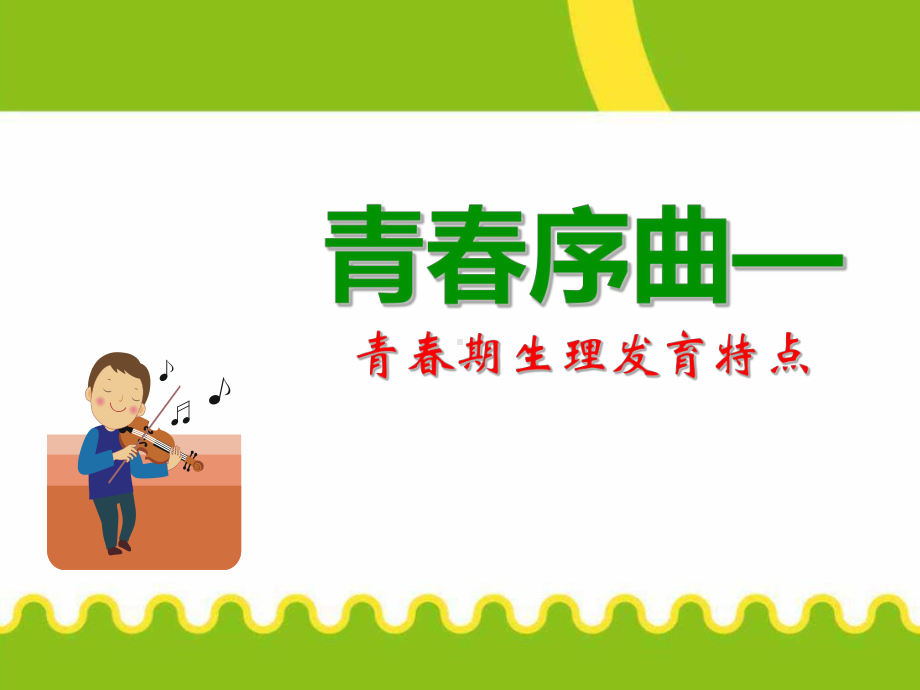 青春序曲—

青春期生理发育特点